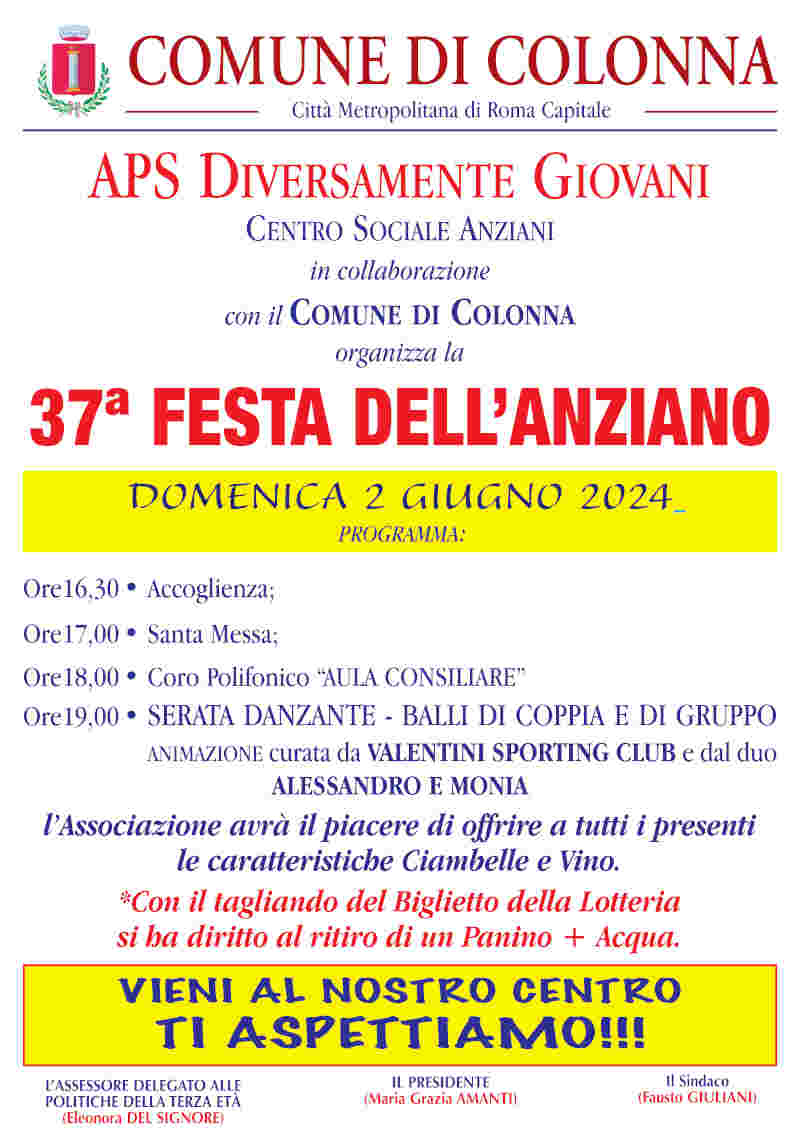 COMUNE DI COLONNA

Città Metropolitana di Roma Capitale

APS DIVERSAMENTE GIOVANI

CENTRO SOCIALE ANZIANI

in collaborazione

con il COMUNE DI COLONNA

organizza la

37ª FESTA DELL'ANZIANO

DOMENICA 2 GIUGNO 2024

PROGRAMMA:

Ore16,30 • Accoglienza;

Ore17,00 • Santa Messa;

Ore18,00 • Coro Polifonico "AULA CONSILIARE"

Ore19,00 • SERATA DANZANTE - BALLI DI COPPIA E DI GRUPPO

ANIMAZIONE curata da VALENTINI SPORTING CLUB e dal duo ALESSANDRO E MONIA

l'Associazione avrà il piacere di offrire a tutti i presenti le caratteristiche Ciambelle e Vino.

*Con il tagliando del Biglietto della Lotteria si ha diritto al ritiro di un Panino + Acqua.

VIENI AL NOSTRO CENTRO

TI ASPETTIAMO!!!

L'ASSESSORE DELEGATO ALLE POLITICHE DELLA TERZA ETÀ
(Eleonora DEL SIGNORE)

IL PRESIDENTE
(Maria Grazia AMANTI)

Il Sindaco
(Fausto GIULIANI)